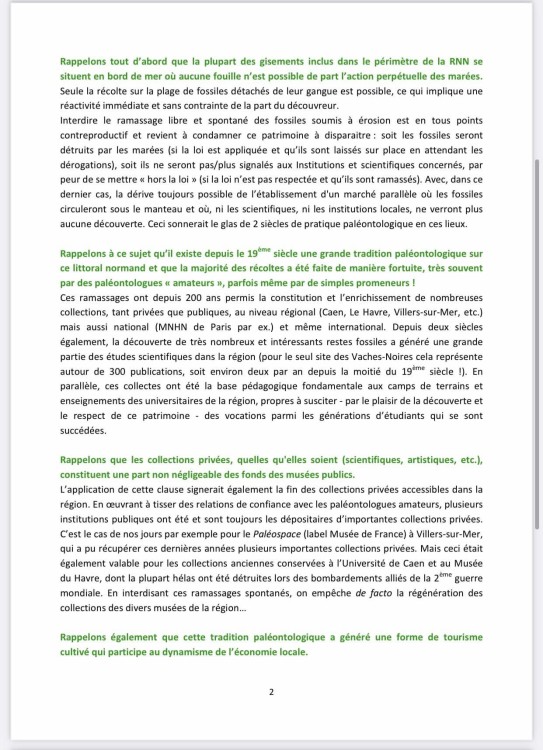 Rappelons tout d'abord que la plupart des gisements inclus dans le périmètre de la RNN se situent en bord de mer où aucune fouille n'est possible de part l'action perpétuelle des marées. Seule la récolte sur la plage de fossiles détachés de leur gangue est possible, ce qui implique une réactivité immédiate et sans contrainte de la part du découvreur.
Interdire le ramassage libre et spontané des fossiles soumis à érosion est en tous points contreproductif et revient à condamner ce patrimoine à disparaitre : soit les fossiles seront détruits par les marées (si la loi est appliquée et qu'ils sont laissés sur place en attendant les dérogations), soit ils ne seront pas/plus signalés aux Institutions et scientifiques concernés, par peur de se mettre « hors la loi » (si la loi n'est pas respectée et qu'ils sont ramassés). Avec, dans ce dernier cas, la dérive toujours possible de l'établissement d'un marché parallèle où les fossiles circuleront sous le manteau et où, ni les scientifiques, ni les institutions locales, ne verront plus aucune découverte. Ceci sonnerait le glas de 2 siècles de pratique paléontologique en ces lieux.

Rappelons à ce sujet qu'il existe depuis le 19$^{ème}$ siècle une grande tradition paléontologique sur ce littoral normand et que la majorité des récoltes a été faite de manière fortuite, très souvent par des paléontologues « amateurs », parfois même par de simples promeneurs !
Ces ramassages ont depuis 200 ans permis la constitution et l'enrichissement de nombreuses collections, tant privées que publiques, au niveau régional (Caen, Le Havre, Villers-sur-Mer, etc.) mais aussi national (MNHN de Paris par ex.) et même international. Depuis deux siècles également, la découverte de très nombreux et intéressants restes fossiles a généré une grande partie des études scientifiques dans la région (pour le seul site des Vaches-Noires cela représente autour de 300 publications, soit environ deux par an depuis la moitié du 19$^{ème}$ siècle !). En parallèle, ces collectes ont été la base pédagogique fondamentale aux camps de terrains et enseignements des universitaires de la région, propres à susciter - par le plaisir de la découverte et le respect de ce patrimoine - des vocations parmi les générations d'étudiants qui se sont succédées.

Rappelons que les collections privées, quelles qu'elles soient (scientifiques, artistiques, etc.), constituent une part non négligeable des fonds des musées publics.
L'application de cette clause signerait également la fin des collections privées accessibles dans la région. En œuvrant à tisser des relations de confiance avec les paléontologues amateurs, plusieurs institutions publiques ont été et sont toujours les dépositaires d'importantes collections privées. C'est le cas de nos jours par exemple pour le Paléospace (label Musée de France) à Villers-sur-Mer, qui a pu récupérer ces dernières années plusieurs importantes collections privées. Mais ceci était également valable pour les collections anciennes conservées à l'Université de Caen et au Musée du Havre, dont la plupart hélas ont été détruites lors des bombardements alliés de la 2$^{ème}$ guerre mondiale. En interdisant ces ramassages spontanés, on empêche de facto la régénération des collections des divers musées de la région...

Rappelons également que cette tradition paléontologique a généré une forme de tourisme cultivé qui participe au dynamisme de l'économie locale.

2